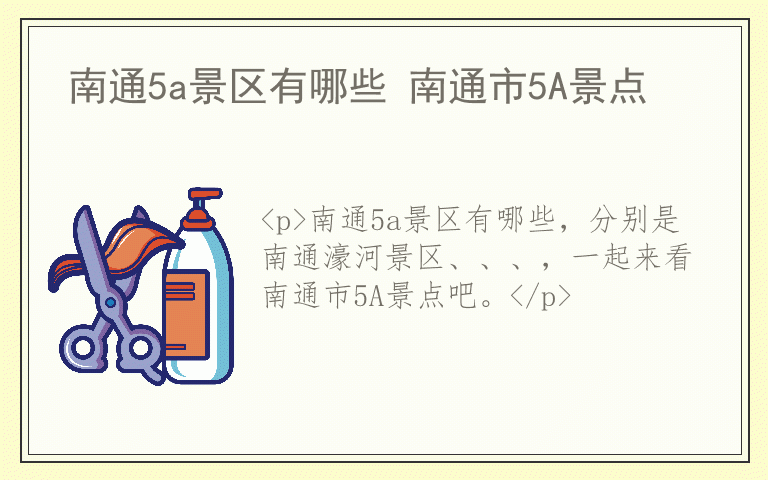 南通5a景区有哪些 南通市5A景点

<p>南通5a景区有哪些，分别是南通濠河景区、、、，一起来看南通市5A景点吧。</p>